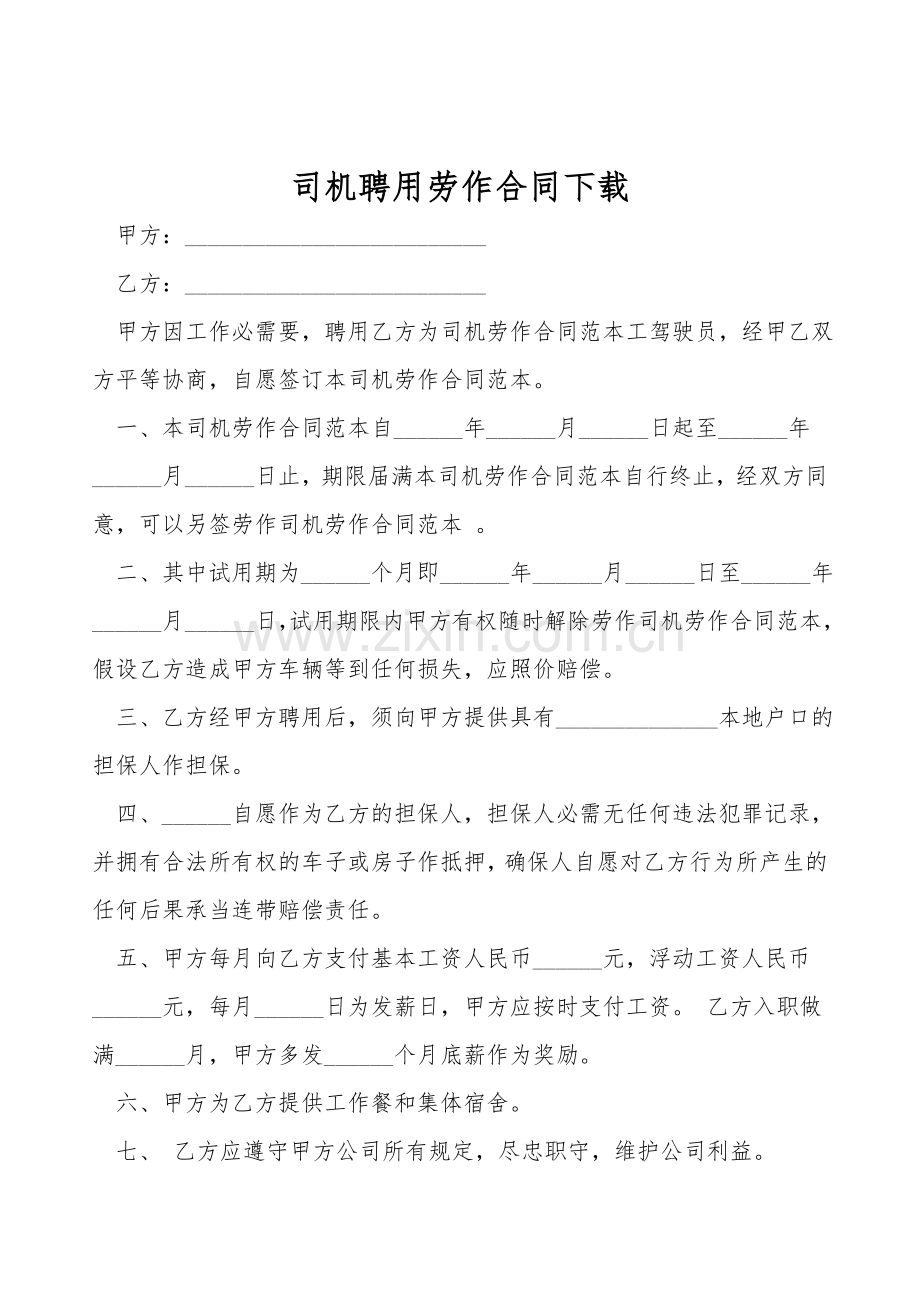 司机聘用劳作合同下载

甲方：____

乙方：____

甲方因工作必需要，聘用乙方为司机劳作合同范本工驾驶员，经甲乙双方平等协商，自愿签订本司机劳作合同范本。

一、本司机劳作合同范本自____年____月____日起至____年____月____日止，期限届满本司机劳作合同范本自行终止，经双方同意，可以另签劳作司机劳作合同范本 。

二、其中试用期为____个月即____年____月____日至____年____月____日,试用期限内甲方有权随时解除劳作司机劳作合同范本，假设乙方造成甲方车辆等到任何损失，应照价赔偿。

三、乙方经甲方聘用后，须向甲方提供具有____本地户口的担保人作担保。

四、____自愿作为乙方的担保人，担保人必需无任何违法犯罪记录，并拥有合法所有权的车子或房子作抵押，确保人自愿对乙方行为所产生的任何后果承当连带赔偿责任。

五、甲方每月向乙方支付基本工资人民币____元，浮动工资人民币____元，每月____日为发薪日，甲方应按时支付工资。 乙方入职做满____月，甲方多发____个月底薪作为奖励。

六、甲方为乙方提供工作餐和集体宿舍。

七、 乙方应遵守甲方公司所有规定，尽忠职守，维护公司利益。

www.zixin.com.cn